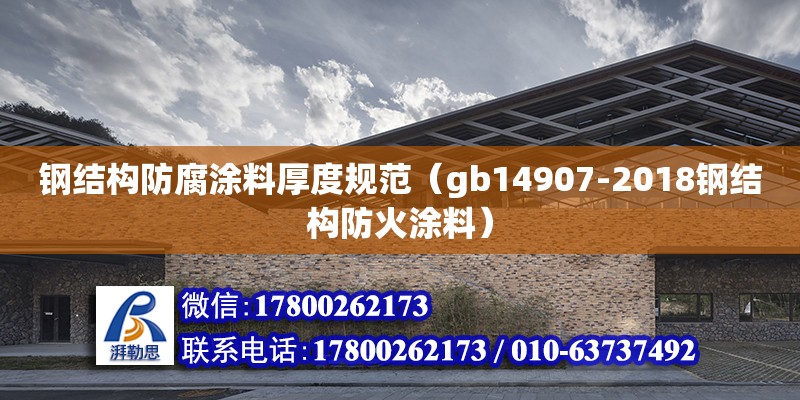 钢结构防腐涂料厚度规范（gb14907-2018钢结构防火涂料）

湃勒思

微信:17800262173

联系电话:17800262173 / 010-63737492